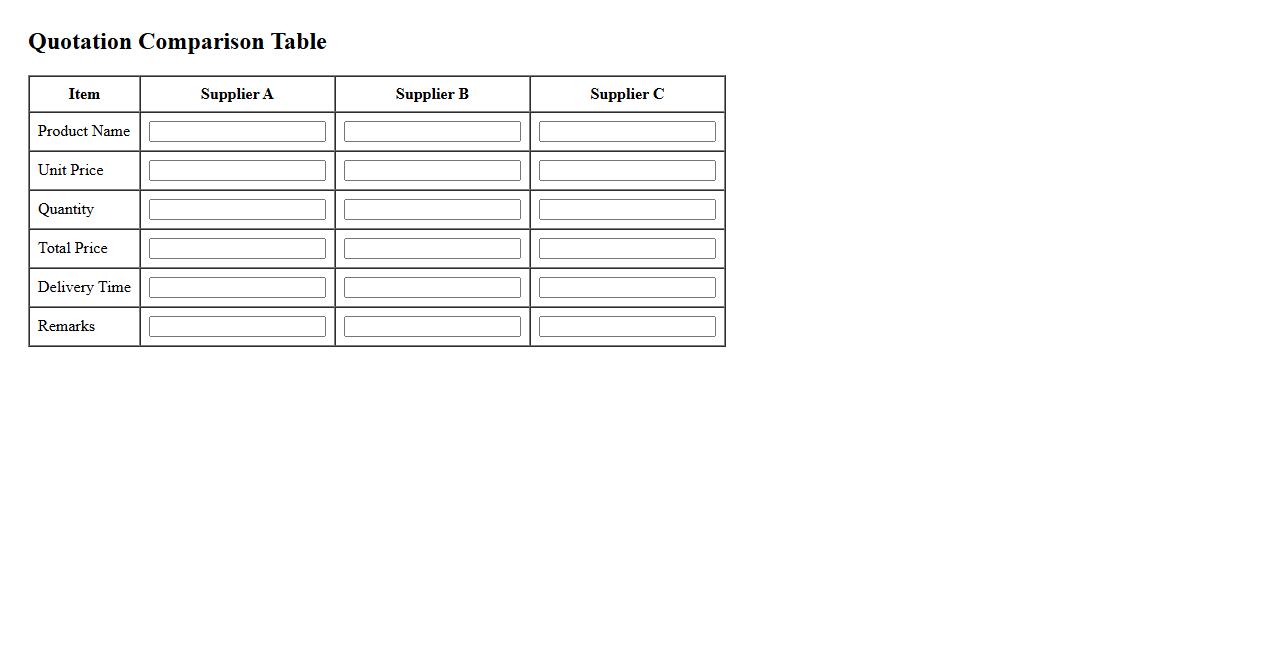 Quotation Comparison Table

| Item | Supplier A | Supplier B | Supplier C |
|---|---|---|---|
| Product Name | | | |
| Unit Price | | | |
| Quantity | | | |
| Total Price | | | |
| Delivery Time | | | |
| Remarks | | | |